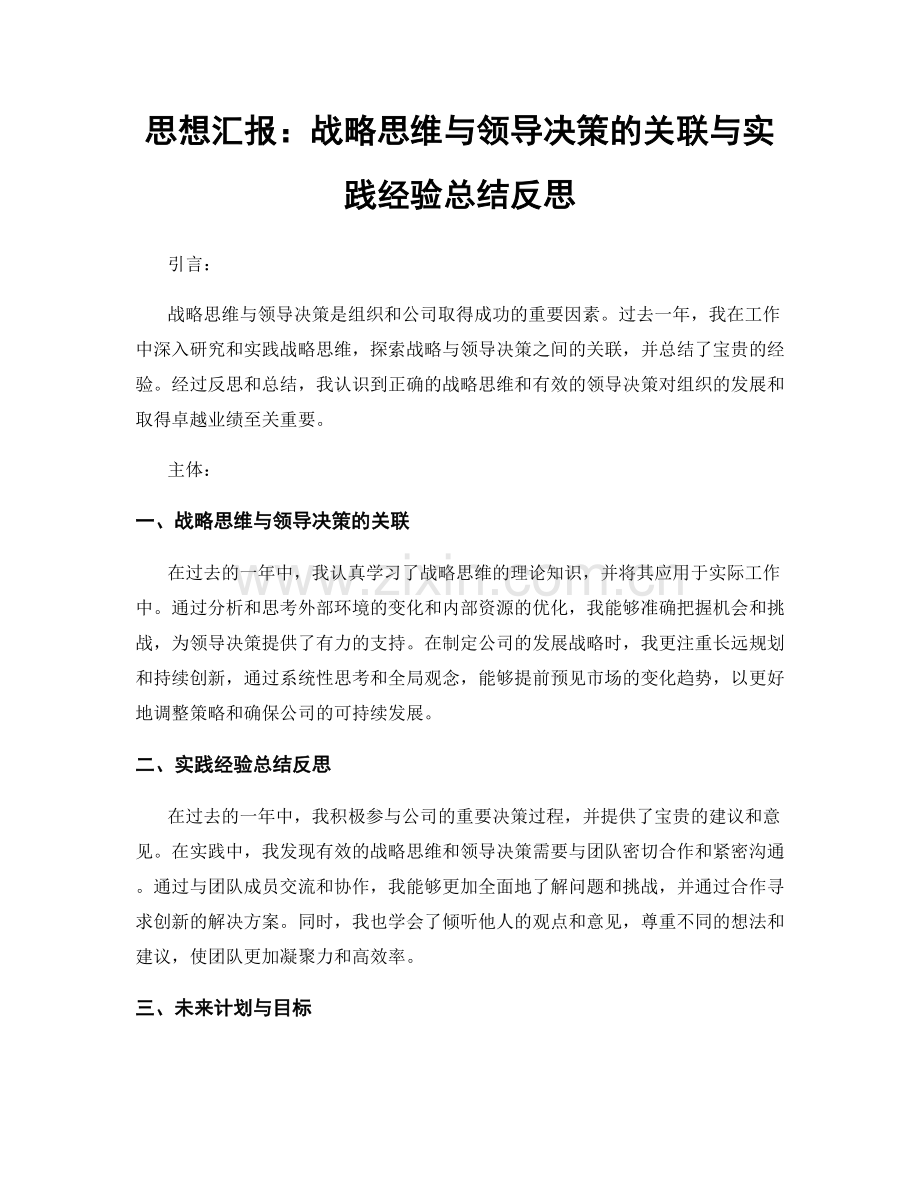 思想汇报：战略思维与领导决策的关联与实践经验总结反思

引言：

战略思维与领导决策是组织和公司取得成功的重要因素。过去一年，我在工作中深入研究和实践战略思维，探索战略与领导决策之间的关联，并总结了宝贵的经验。经过反思和总结，我认识到正确的战略思维和有效的领导决策对组织的发展和取得卓越业绩至关重要。

主体：

一、战略思维与领导决策的关联

在过去的一年中，我认真学习了战略思维的理论知识，并将其应用于实际工作中。通过分析和思考外部环境的变化和内部资源的优化，我能够准确把握机会和挑战，为领导决策提供了有力的支持。在制定公司的发展战略时，我更注重长远规划和持续创新，通过系统性思考和全局观念，能够提前预见市场的变化趋势，以更好地调整策略和确保公司的可持续发展。

二、实践经验总结反思

在过去的一年中，我积极参与公司的重要决策过程，并提供了宝贵的建议和意见。在实践中，我发现有效的战略思维和领导决策需要与团队密切合作和紧密沟通。通过与团队成员交流和协作，我能够更加全面地了解问题和挑战，并通过合作寻求创新的解决方案。同时，我也学会了倾听他人的观点和意见，尊重不同的想法和建议，使团队更加凝聚力和高效率。

三、未来计划与目标

www.zixin.com.cn